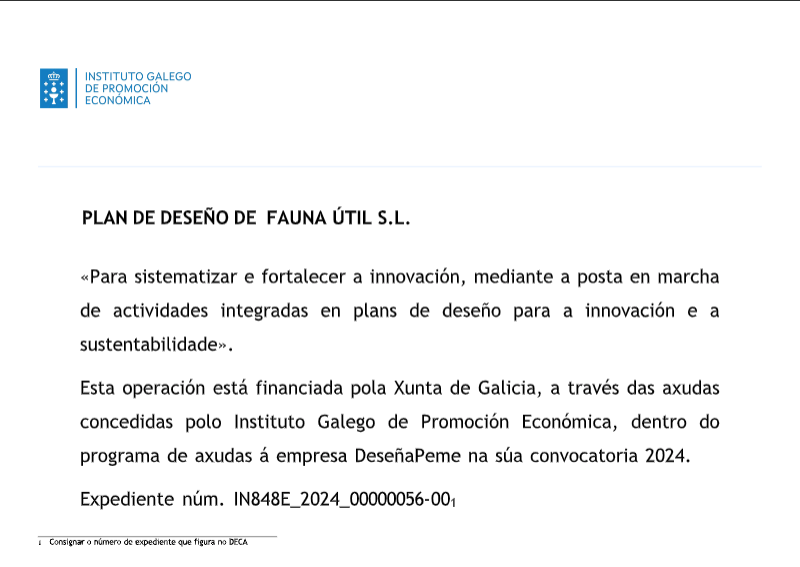 INSTITUTO GALEGO
DE PROMOCIÓN
ECONÓMICA

PLAN DE DESEÑO DE FAUNA ÚTIL S.L.

«Para sistematizar e fortalecer a innovación, mediante a posta en marcha de actividades integradas en plans de deseño para a innovación e a sustentabilidade».

Esta operación está financiada pola Xunta de Galicia, a través das axudas concedidas polo Instituto Galego de Promoción Económica, dentro do programa de axudas á empresa DeseñaPeme na súa convocatoria 2024.

Expediente núm. IN848E_2024_00000056-00$_1$

1 Consignar o número de expediente que figura no DECA